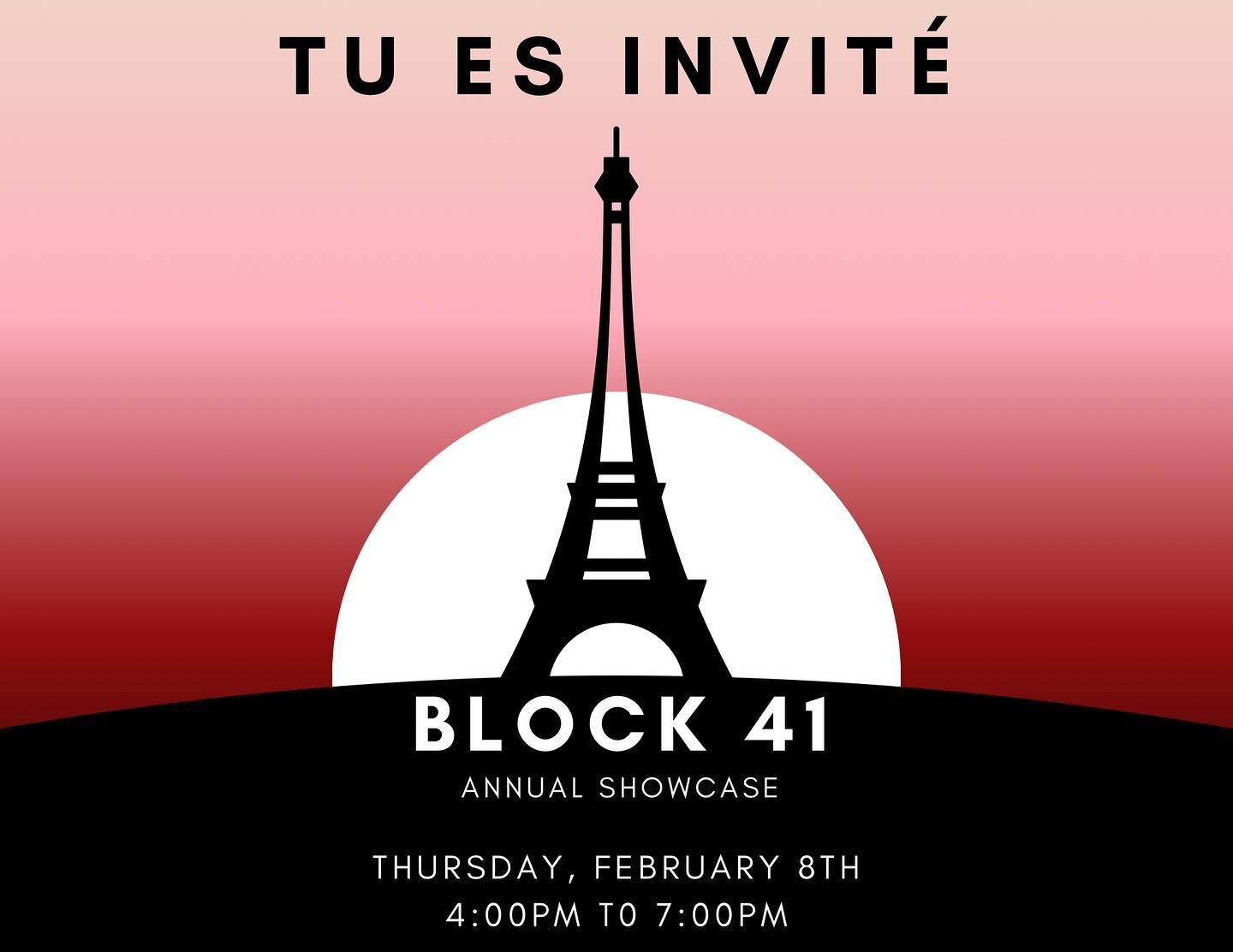 TU ES INVITÉ

BLOCK 41

ANNUAL SHOWCASE

THURSDAY, FEBRUARY 8TH
4:00PM TO 7:00PM